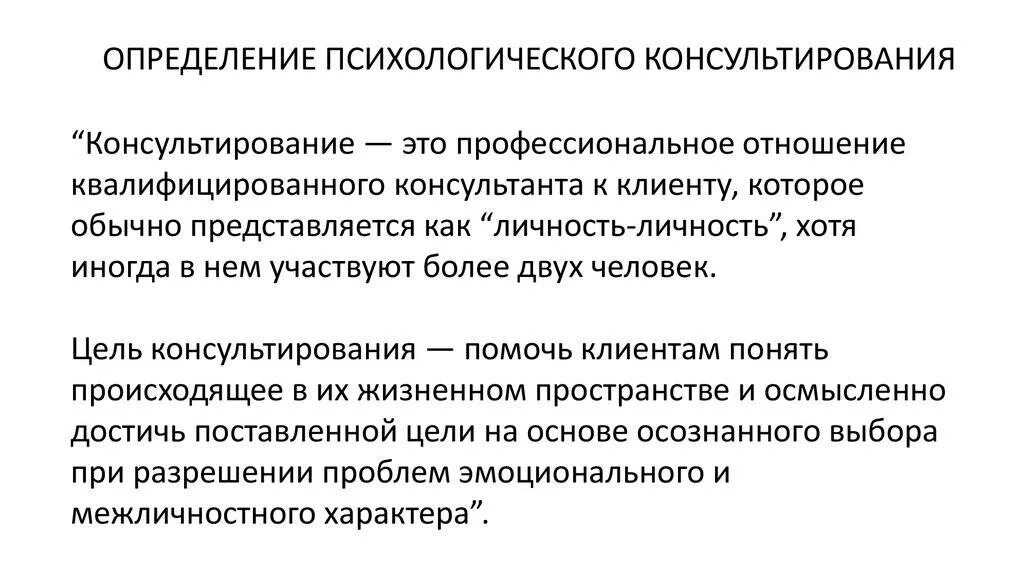 ОПРЕДЕЛЕНИЕ ПСИХОЛОГИЧЕСКОГО КОНСУЛЬТИРОВАНИЯ

“Консультирование — это профессиональное отношение квалифицированного консультанта к клиенту, которое обычно представляется как “личность-личность”, хотя иногда в нем участвуют более двух человек.

Цель консультирования — помочь клиентам понять происходящее в их жизненном пространстве и осмысленно достичь поставленной цели на основе осознанного выбора при разрешении проблем эмоционального и межличностного характера”.